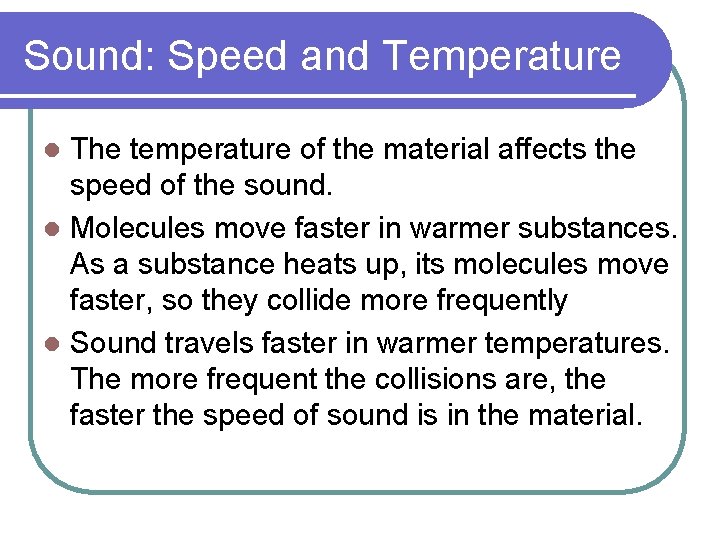 Sound: Speed and Temperature

- The temperature of the material affects the speed of the sound.
- Molecules move faster in warmer substances. As a substance heats up, its molecules move faster, so they collide more frequently
- Sound travels faster in warmer temperatures. The more frequent the collisions are, the faster the speed of sound is in the material.